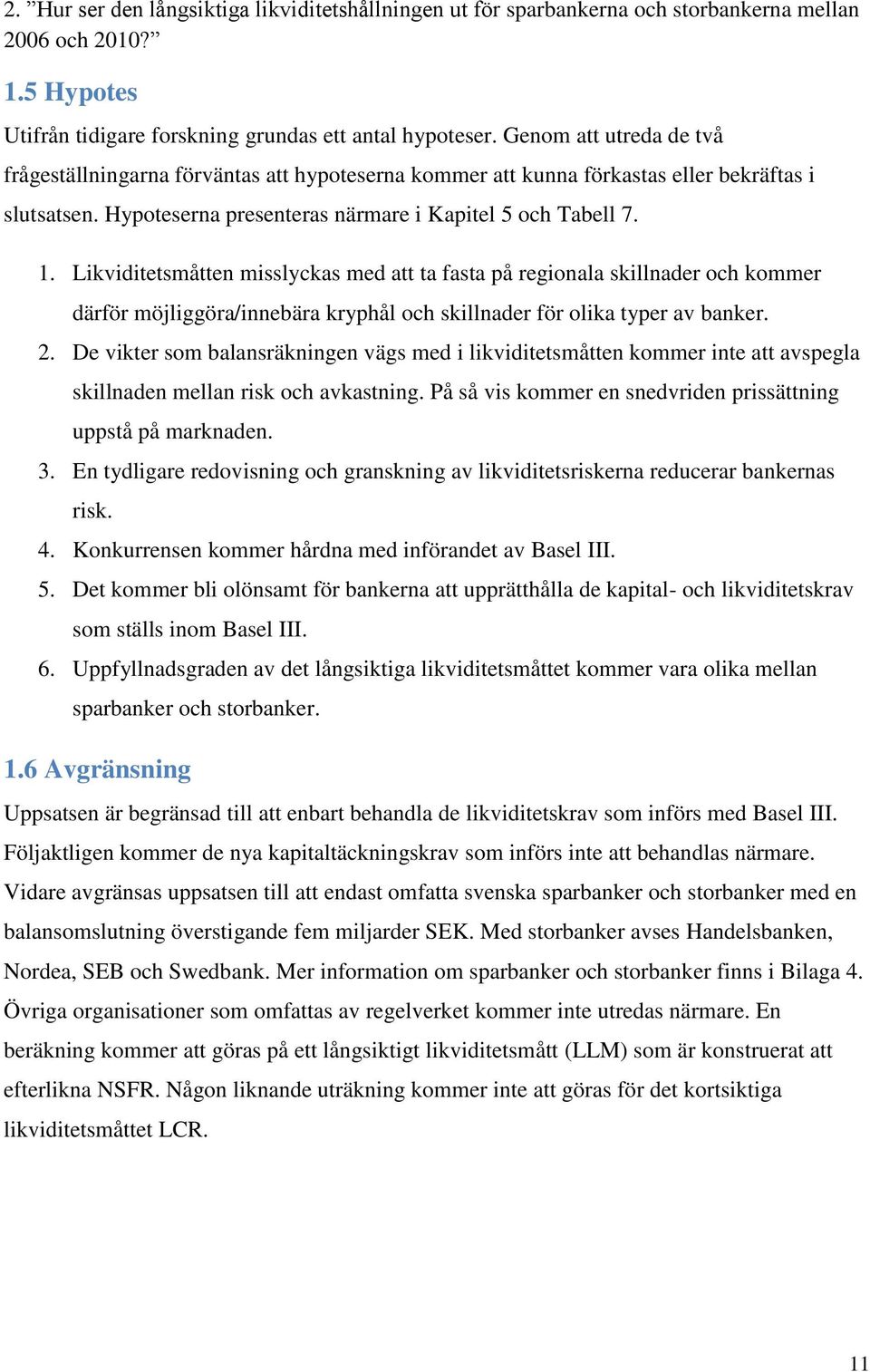 2. ”Hur ser den långsiktiga likviditetshållningen ut för sparbankerna och storbankerna mellan 2006 och 2010?”

1.5 Hypotes

Utifrån tidigare forskning grundas ett antal hypoteser. Genom att utreda de två frågeställningarna förväntas att hypoteserna kommer att kunna förkastas eller bekräftas i slutsatsen. Hypoteserna presenteras närmare i Kapitel 5 och Tabell 7.

1. Likviditetsmåtten misslyckas med att ta fasta på regionala skillnader och kommer därför möjliggöra/innebära kryphål och skillnader för olika typer av banker.
2. De vikter som balansräkningen vägs med i likviditetsmåtten kommer inte att avspegla skillnaden mellan risk och avkastning. På så vis kommer en snedvriden prissättning uppstå på marknaden.
3. En tydligare redovisning och granskning av likviditetsriskerna reducerar bankernas risk.
4. Konkurrensen kommer hårdna med införandet av Basel III.
5. Det kommer bli olönsamt för bankerna att upprätthålla de kapital- och likviditetskrav som ställs inom Basel III.
6. Uppfyllnadsgraden av det långsiktiga likviditetsmåttet kommer vara olika mellan sparbanker och storbanker.

1.6 Avgränsning

Uppsatsen är begränsad till att enbart behandla de likviditetskrav som införs med Basel III. Följaktligen kommer de nya kapitaltäckningskrav som införs inte att behandlas närmare. Vidare avgränsas uppsatsen till att endast omfatta svenska sparbanker och storbanker med en balansomslutning överstigande fem miljarder SEK. Med storbanker avses Handelsbanken, Nordea, SEB och Swedbank. Mer information om sparbanker och storbanker finns i Bilaga 4. Övriga organisationer som omfattas av regelverket kommer inte utredas närmare. En beräkning kommer att göras på ett långsiktigt likviditetsmått (LLM) som är konstruerat att efterlikna NSFR. Någon liknande uträkning kommer inte att göras för det kortsiktiga likviditetsmåttet LCR.

11